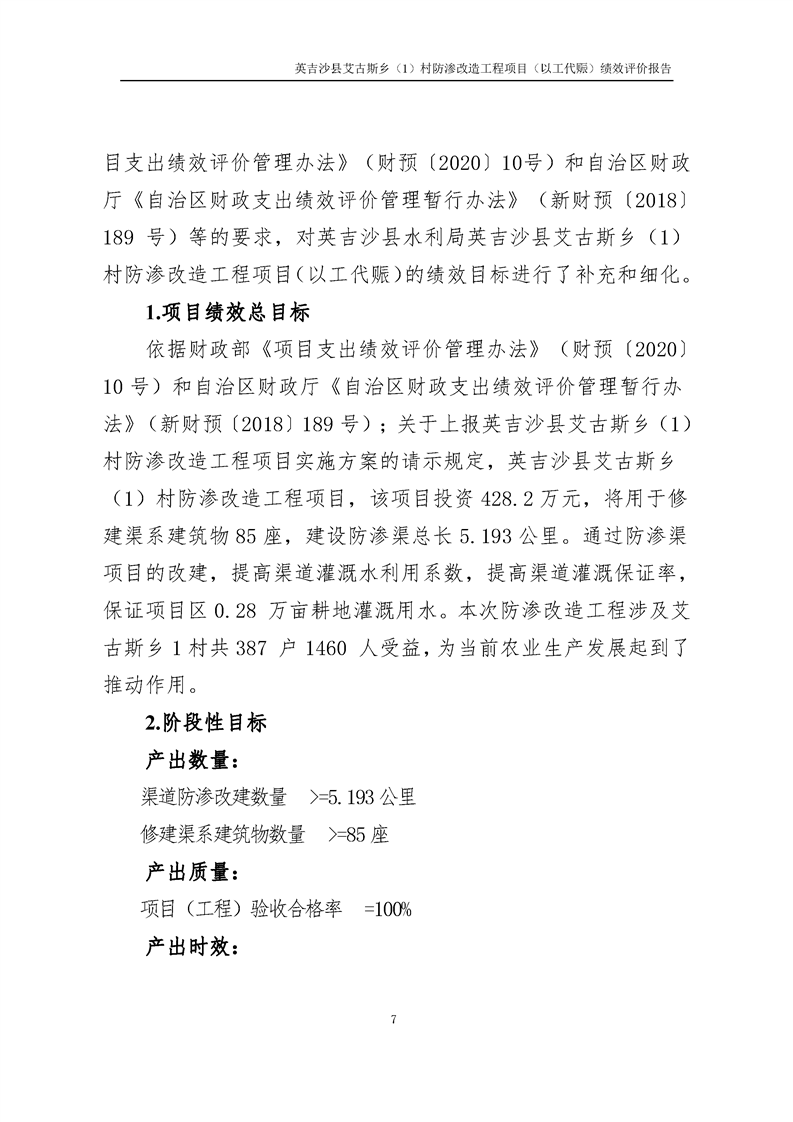 英吉沙县艾古斯乡（1）村防渗改造工程项目（以工代赈）绩效评价报告

目支出绩效评价管理办法》（财预〔2020〕10号）和自治区财政厅《自治区财政支出绩效评价管理暂行办法》（新财预〔2018〕189 号）等的要求，对英吉沙县水利局英吉沙县艾古斯乡（1）村防渗改造工程项目(以工代赈)的绩效目标进行了补充和细化。

1.项目绩效总目标

依据财政部《项目支出绩效评价管理办法》（财预〔2020〕10 号）和自治区财政厅《自治区财政支出绩效评价管理暂行办法》（新财预〔2018〕189 号）；关于上报英吉沙县艾古斯乡（1）村防渗改造工程项目实施方案的请示规定，英吉沙县艾古斯乡（1）村防渗改造工程项目，该项目投资 428.2 万元，将用于修建渠系建筑物 85 座，建设防渗渠总长 5.193 公里。通过防渗渠项目的改建，提高渠道灌溉水利用系数，提高渠道灌溉保证率，保证项目区 0.28 万亩耕地灌溉用水。本次防渗改造工程涉及艾古斯乡 1 村共 387 户 1460 人受益，为当前农业生产发展起到了推动作用。

2.阶段性目标

产出数量：

渠道防渗改建数量 >=5.193 公里

修建渠系建筑物数量 >=85 座

产出质量：

项目（工程）验收合格率 =100%

产出时效：

7